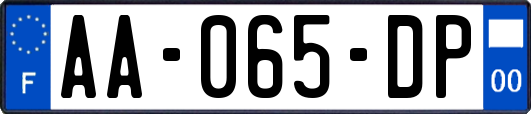 F

AA-065-DP

00